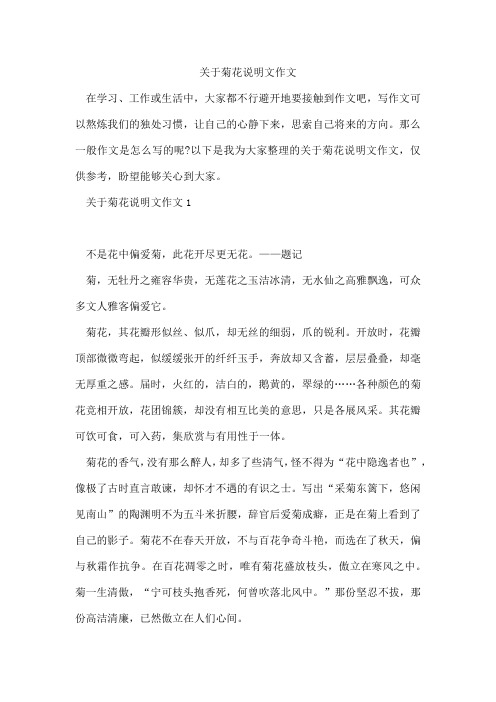 关于菊花说明文作文

在学习、工作或生活中，大家都不行避开地要接触到作文吧，写作文可以熬炼我们的独处习惯，让自己的心静下来，思索自己将来的方向。那么一般作文是怎么写的呢?以下是我为大家整理的关于菊花说明文作文，仅供参考，盼望能够关心到大家。

关于菊花说明文作文 1

不是花中偏爱菊，此花开尽更无花。——题记

菊，无牡丹之雍容华贵，无莲花之玉洁冰清，无水仙之高雅飘逸，可众多文人雅客偏爱它。

菊花，其花瓣形似丝、似爪，却无丝的细弱，爪的锐利。开放时，花瓣顶部微微弯起，似缓缓张开的纤纤玉手，奔放却又含蓄，层层叠叠，却毫无厚重之感。届时，火红的，洁白的，鹅黄的，翠绿的……各种颜色的菊花竞相开放，花团锦簇，却没有相互比美的意思，只是各展风采。其花瓣可饮可食，可入药，集欣赏与有用性于一体。

菊花的香气，没有那么醉人，却多了些清气，怪不得为“花中隐逸者也”，像极了古时直言敢谏，却怀才不遇的有识之士。写出“采菊东篱下，悠闲见南山”的陶渊明不为五斗米折腰，辞官后爱菊成癖，正是在菊上看到了自己的影子。菊花不在春天开放，不与百花争奇斗艳，而选在了秋天，偏与秋霜作抗争。在百花凋零之时，唯有菊花盛放枝头，傲立在寒风之中。菊一生清傲，“宁可枝头抱香死，何曾吹落北风中。”那份坚忍不拔，那份高洁清廉，已然傲立在人们心间。